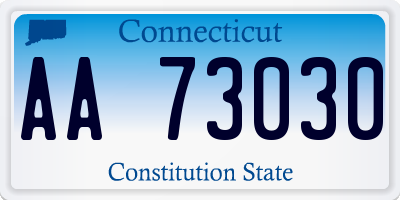 Connecticut

AA 73030

Constitution State